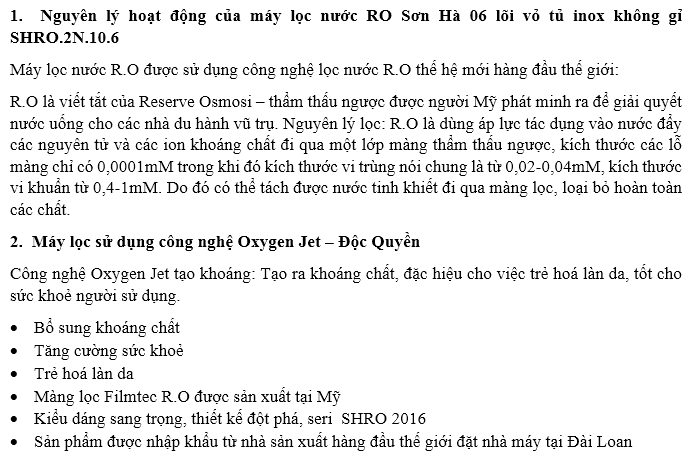 1. Nguyên lý hoạt động của máy lọc nước RO Sơn Hà 06 lõi vỏ tủ inox không gỉ SHRO.2N.10.6

Máy lọc nước R.O được sử dụng công nghệ lọc nước R.O thế hệ mới hàng đầu thế giới:

R.O là viết tắt của Reserve Osmosi – thẩm thấu ngược được người Mỹ phát minh ra để giải quyết nước uống cho các nhà du hành vũ trụ. Nguyên lý lọc: R.O là dùng áp lực tác dụng vào nước đẩy các nguyên tử và các ion khoáng chất đi qua một lớp màng thẩm thấu ngược, kích thước các lỗ màng chỉ có 0,0001mM trong khi đó kích thước vi trùng nói chung là từ 0,02-0,04mM, kích thước vi khuẩn từ 0,4-1mM. Do đó có thể tách được nước tinh khiết đi qua màng lọc, loại bỏ hoàn toàn các chất.

2. Máy lọc sử dụng công nghệ Oxygen Jet – Độc Quyền

Công nghệ Oxygen Jet tạo khoáng: Tạo ra khoáng chất, đặc hiệu cho việc trẻ hoá làn da, tốt cho sức khoẻ người sử dụng.

• Bổ sung khoáng chất
• Tăng cường sức khoẻ
• Trẻ hoá làn da
• Màng lọc Filmtec R.O được sản xuất tại Mỹ
• Kiểu dáng sang trọng, thiết kế đột phá, seri SHRO 2016
• Sản phẩm được nhập khẩu từ nhà sản xuất hàng đầu thế giới đặt nhà máy tại Đài Loan